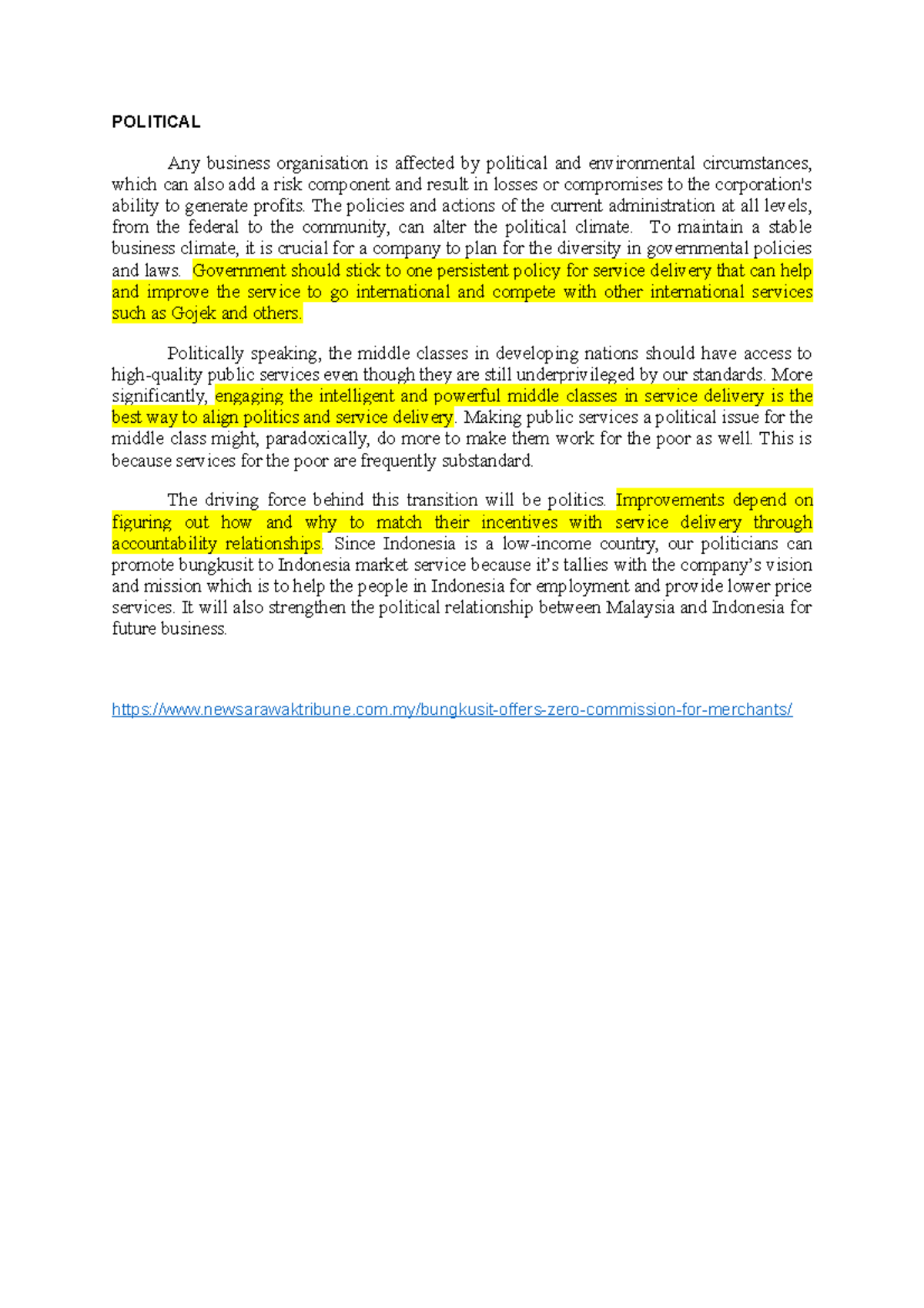 POLITICAL

Any business organisation is affected by political and environmental circumstances, which can also add a risk component and result in losses or compromises to the corporation's ability to generate profits. The policies and actions of the current administration at all levels, from the federal to the community, can alter the political climate. To maintain a stable business climate, it is crucial for a company to plan for the diversity in governmental policies and laws. Government should stick to one persistent policy for service delivery that can help and improve the service to go international and compete with other international services such as Gojek and others.

Politically speaking, the middle classes in developing nations should have access to high-quality public services even though they are still underprivileged by our standards. More significantly, engaging the intelligent and powerful middle classes in service delivery is the best way to align politics and service delivery. Making public services a political issue for the middle class might, paradoxically, do more to make them work for the poor as well. This is because services for the poor are frequently substandard.

The driving force behind this transition will be politics. Improvements depend on figuring out how and why to match their incentives with service delivery through accountability relationships. Since Indonesia is a low-income country, our politicians can promote bungkusit to Indonesia market service because it's tallies with the company's vision and mission which is to help the people in Indonesia for employment and provide lower price services. It will also strengthen the political relationship between Malaysia and Indonesia for future business.

https://www.newsarawaktribune.com.my/bungkusit-offers-zero-commission-for-merchants/